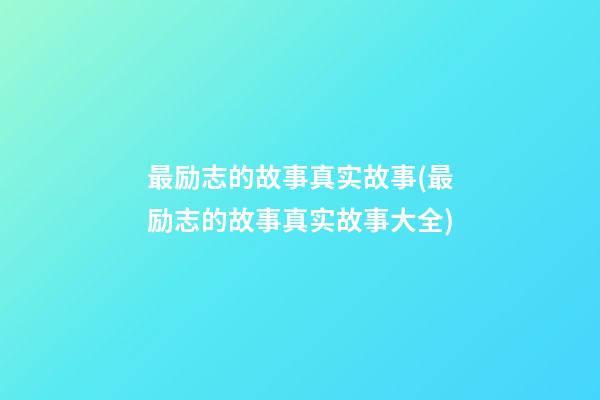 最励志的故事真实故事(最励志的故事真实故事大全)